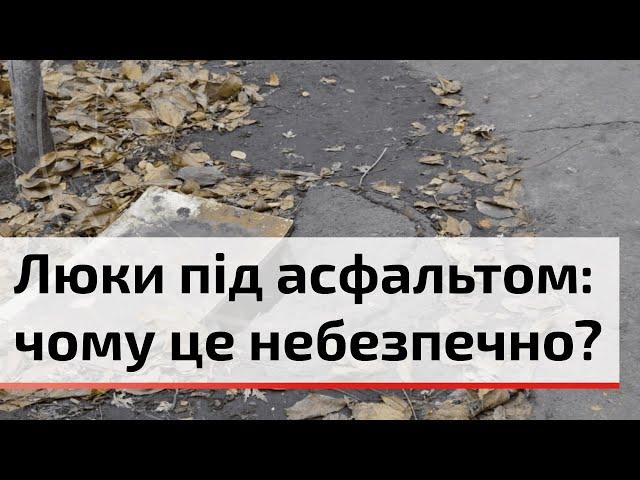 Люки під асфальтом: чому це небезпечно?